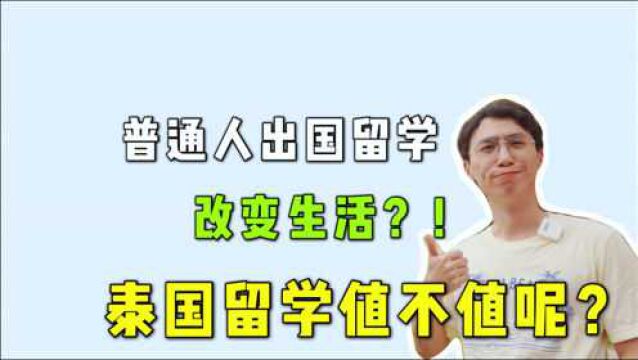 普通人出国留学

改变生活？！

泰国留学值不值呢？